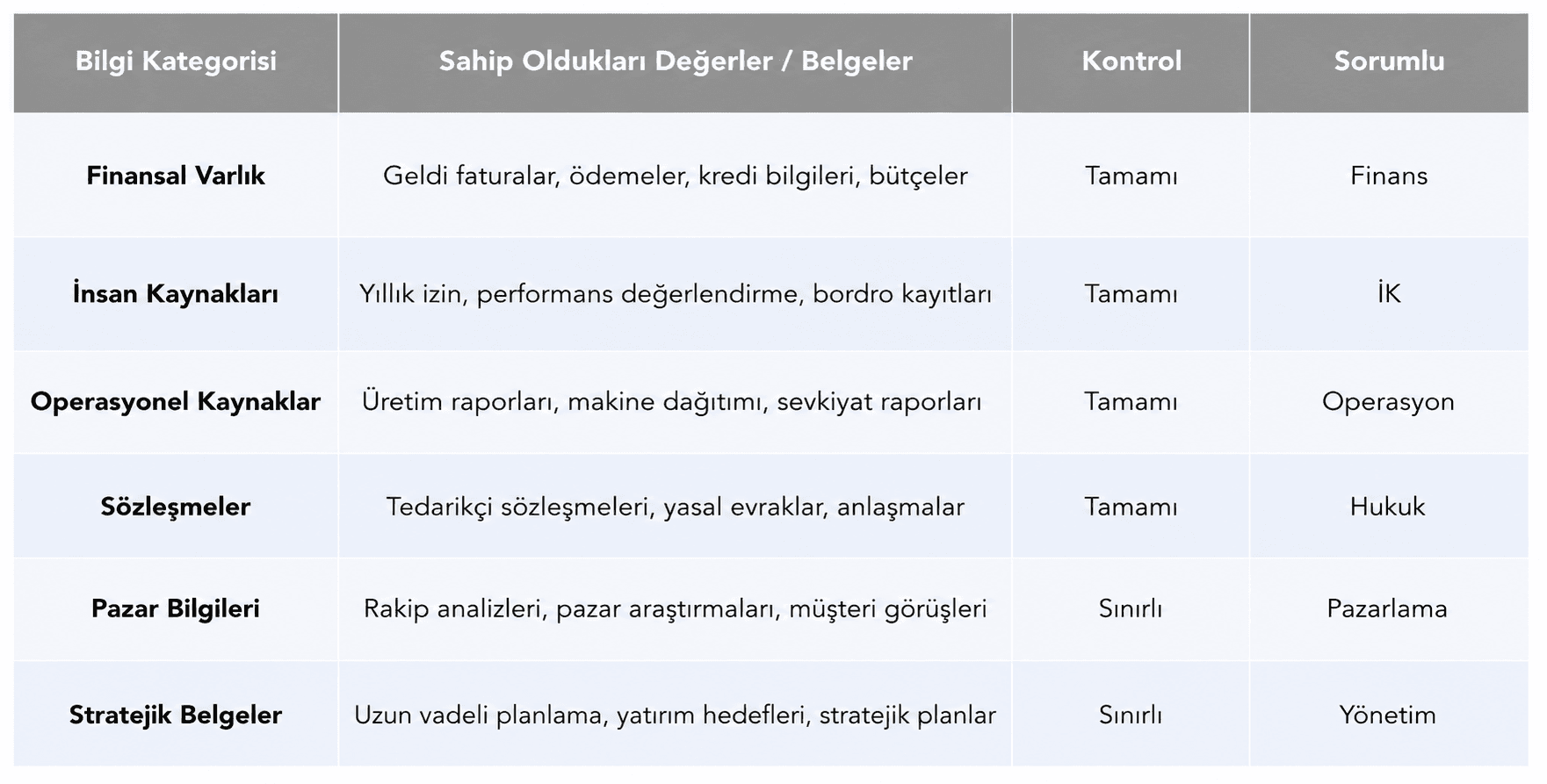 | Bilgi Kategorisi | Sahip Oldukları Değerler / Belgeler | Kontrol | Sorumlu |
|---|---|---|---|
| Finansal Varlık | Geldi faturalar, ödemeler, kredi bilgileri, bütçeler | Tamamı | Finans |
| İnsan Kaynakları | Yıllık izin, performans değerlendirme, bordro kayıtları | Tamamı | İK |
| Operasyonel Kaynaklar | Üretim raporları, makine dağıtımı, sevkiyat raporları | Tamamı | Operasyon |
| Sözleşmeler | Tedarikçi sözleşmeleri, yasal evraklar, anlaşmalar | Tamamı | Hukuk |
| Pazar Bilgileri | Rakip analizleri, pazar araştırmaları, müşteri görüşleri | Sınırlı | Pazarlama |
| Stratejik Belgeler | Uzun vadeli planlama, yatırım hedefleri, stratejik planlar | Sınırlı | Yönetim |